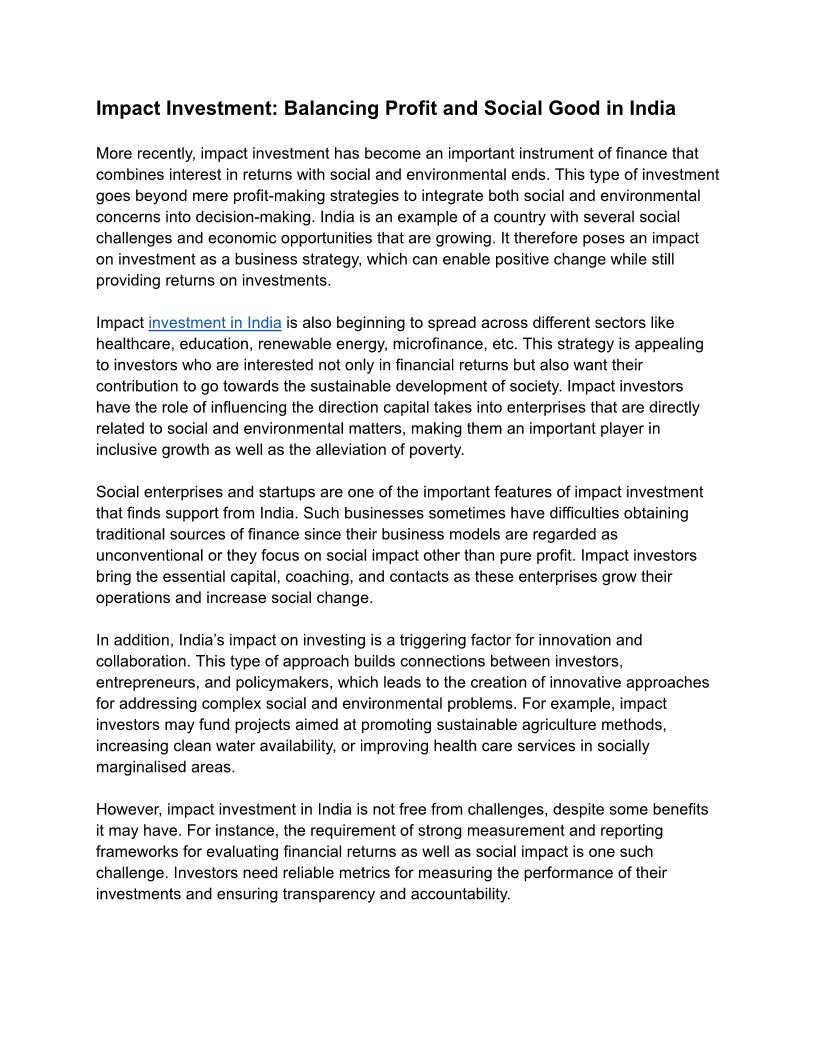 Impact Investment: Balancing Profit and Social Good in India

More recently, impact investment has become an important instrument of finance that combines interest in returns with social and environmental ends. This type of investment goes beyond mere profit-making strategies to integrate both social and environmental concerns into decision-making. India is an example of a country with several social challenges and economic opportunities that are growing. It therefore poses an impact on investment as a business strategy, which can enable positive change while still providing returns on investments.

Impact investment in India is also beginning to spread across different sectors like healthcare, education, renewable energy, microfinance, etc. This strategy is appealing to investors who are interested not only in financial returns but also want their contribution to go towards the sustainable development of society. Impact investors have the role of influencing the direction capital takes into enterprises that are directly related to social and environmental matters, making them an important player in inclusive growth as well as the alleviation of poverty.

Social enterprises and startups are one of the important features of impact investment that finds support from India. Such businesses sometimes have difficulties obtaining traditional sources of finance since their business models are regarded as unconventional or they focus on social impact other than pure profit. Impact investors bring the essential capital, coaching, and contacts as these enterprises grow their operations and increase social change.

In addition, India's impact on investing is a triggering factor for innovation and collaboration. This type of approach builds connections between investors, entrepreneurs, and policymakers, which leads to the creation of innovative approaches for addressing complex social and environmental problems. For example, impact investors may fund projects aimed at promoting sustainable agriculture methods, increasing clean water availability, or improving health care services in socially marginalised areas.

However, impact investment in India is not free from challenges, despite some benefits it may have. For instance, the requirement of strong measurement and reporting frameworks for evaluating financial returns as well as social impact is one such challenge. Investors need reliable metrics for measuring the performance of their investments and ensuring transparency and accountability.